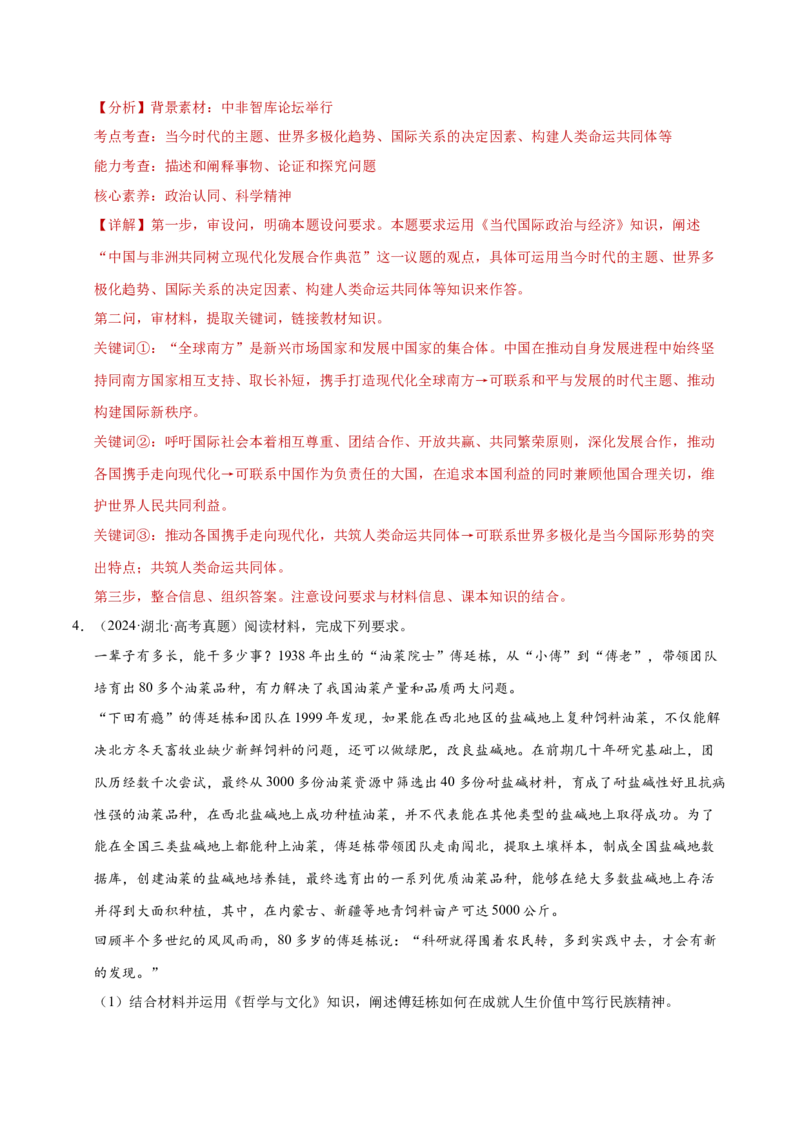 【分析】背景素材：中非智库论坛举行

考点考查：当今时代的主题、世界多极化趋势、国际关系的决定因素、构建人类命运共同体等

能力考查：描述和阐释事物、论证和探究问题

核心素养：政治认同、科学精神

【详解】第一步，审设问，明确本题设问要求。本题要求运用《当代国际政治与经济》知识，阐述“中国与非洲共同树立现代化发展合作典范”这一议题的观点，具体可运用当今时代的主题、世界多极化趋势、国际关系的决定因素、构建人类命运共同体等知识来作答。

第二问，审材料，提取关键词，链接教材知识。

关键词①：“全球南方”是新兴市场国家和发展中国家的集合体。中国在推动自身发展进程中始终坚持同南方国家相互支持、取长补短，携手打造现代化全球南方→可联系和平与发展的时代主题、推动构建国际新秩序。

关键词②：呼吁国际社会本着相互尊重、团结合作、开放共赢、共同繁荣原则，深化发展合作，推动各国携手走向现代化→可联系中国作为负责任的大国，在追求本国利益的同时兼顾他国合理关切，维护世界人民共同利益。

关键词③：推动各国携手走向现代化，共筑人类命运共同体→可联系世界多极化是当今国际形势的突出特点；共筑人类命运共同体。

第三步，整合信息、组织答案。注意设问要求与材料信息、课本知识的结合。

4.（2024·湖北·高考真题）阅读材料，完成下列要求。

一辈子有多长，能干多少事？1938年出生的“油菜院士”傅廷栋，从“小傅”到“傅老”，带领团队培育出80多个油菜品种，有力解决了我国油菜产量和品质两大问题。

“下田有瘾”的傅廷栋和团队在1999年发现，如果能在西北地区的盐碱地上复种饲料油菜，不仅能解决北方冬天畜牧业缺少新鲜饲料的问题，还可以做绿肥，改良盐碱地。在前期几十年研究基础上，团队历经数千次尝试，最终从3000多份油菜资源中筛选出40多份耐盐碱材料，育成了耐盐碱性好且抗病性强的油菜品种，在西北盐碱地上成功种植油菜，并不代表能在其他类型的盐碱地上取得成功。为了能在全国三类盐碱地上都能种上油菜，傅廷栋带领团队走南闯北，提取土壤样本，制成全国盐碱地数据库，创建油菜的盐碱地培养链，最终选育出的一系列优质油菜品种，能够在绝大多数盐碱地上存活并得到大面积种植，其中，在内蒙古、新疆等地青饲料亩产可达5000公斤。

回顾半个多世纪的风风雨雨，80多岁的傅廷栋说：“科研就得围着农民转，多到实践中去，才会有新的发现。”

（1）结合材料并运用《哲学与文化》知识，阐述傅廷栋如何在成就人生价值中笃行民族精神。